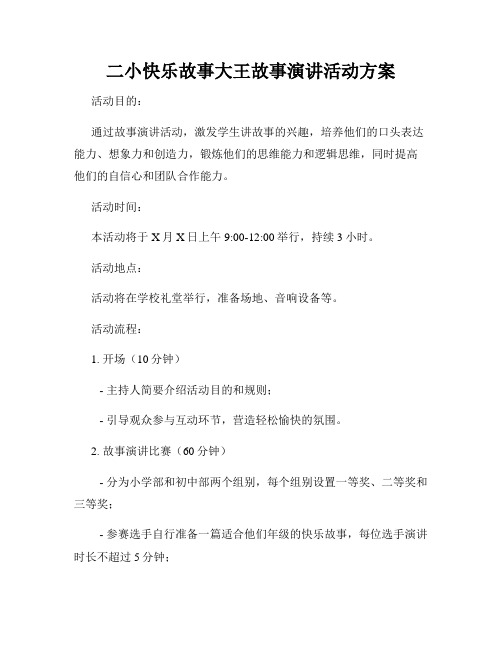 二小快乐故事大王故事演讲活动方案

活动目的：

通过故事演讲活动，激发学生讲故事的兴趣，培养他们的口头表达能力、想象力和创造力，锻炼他们的思维能力和逻辑思维，同时提高他们的自信心和团队合作能力。

活动时间：

本活动将于 X 月 X 日上午 9:00-12:00 举行，持续 3 小时。

活动地点：

活动将在学校礼堂举行，准备场地、音响设备等。

活动流程：

1. 开场（10 分钟）

- 主持人简要介绍活动目的和规则；

- 引导观众参与互动环节，营造轻松愉快的氛围。

2. 故事演讲比赛（60 分钟）

- 分为小学部和初中部两个组别，每个组别设置一等奖、二等奖和三等奖；

- 参赛选手自行准备一篇适合他们年级的快乐故事，每位选手演讲时长不超过 5 分钟；